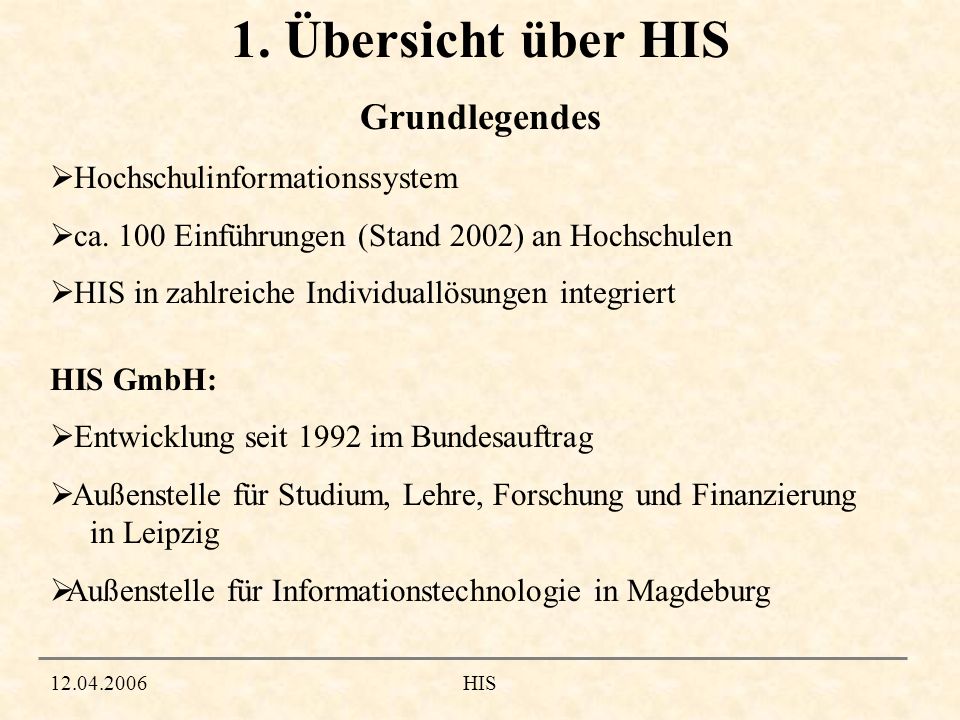 1. Übersicht über HIS

Grundlegendes

➢Hochschulinformationssystem

➢ca. 100 Einführungen (Stand 2002) an Hochschulen

➢HIS in zahlreiche Individuallösungen integriert

HIS GmbH:

➢Entwicklung seit 1992 im Bundesauftrag

➢Außenstelle für Studium, Lehre, Forschung und Finanzierung in Leipzig

➢Außenstelle für Informationstechnologie in Magdeburg

12.04.2006 HIS